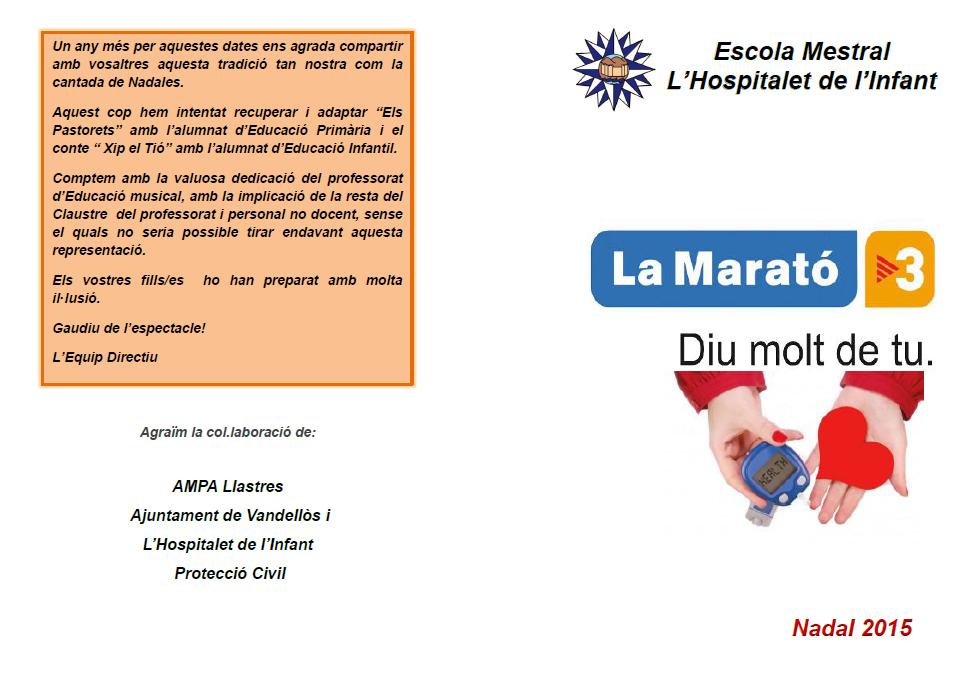 Un any més per aquestes dates ens agrada compartir amb vosaltres aquesta tradició tan nostra com la cantada de Nadales.

Aquest cop hem intentat recuperar i adaptar "Els Pastorets" amb l'alumnat d'Educació Primària i el conte " Xip el Tió" amb l'alumnat d'Educació Infantil.

Comptem amb la valuosa dedicació del professorat d'Educació musical, amb la implicació de la resta del Claustre del professorat i personal no docent, sense el quals no seria possible tirar endavant aquesta representació.

Els vostres fills/es ho han preparat amb molta il·lusió.

Gaudiu de l'espectacle!

L'Equip Directiu

Agraïm la col.laboració de:

AMPA Llastres
Ajuntament de Vandellòs i
L'Hospitalet de l'Infant
Protecció Civil

Escola Mestral
L'Hospitalet de l'Infant

La Marató 3

Diu molt de tu.

HEALTH

Nadal 2015